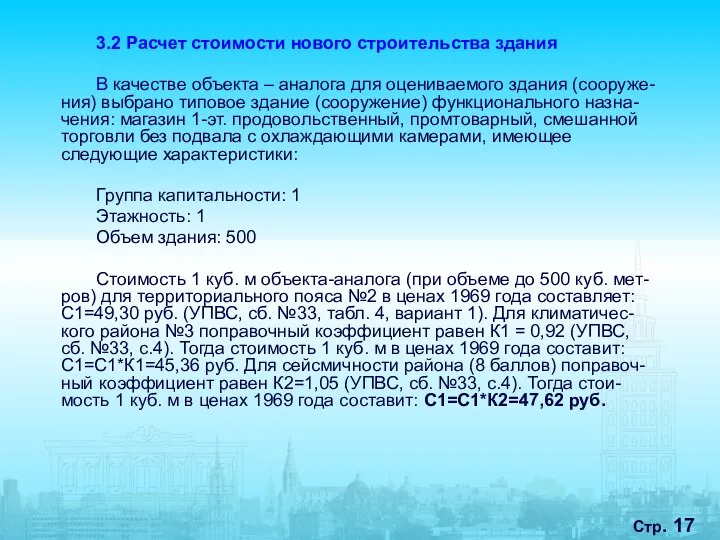 3.2 Расчет стоимости нового строительства здания

В качестве объекта – аналога для оцениваемого здания (сооружения) выбрано типовое здание (сооружение) функционального назначения: магазин 1-эт. продовольственный, промтоварный, смешанной торговли без подвала с охлаждающими камерами, имеющее следующие характеристики:

Группа капитальности: 1
Этажность: 1
Объем здания: 500

Стоимость 1 куб. м объекта-аналога (при объеме до 500 куб. метров) для территориального пояса №2 в ценах 1969 года составляет: С1=49,30 руб. (УПВС, сб. №33, табл. 4, вариант 1). Для климатического района №3 поправочный коэффициент равен К1 = 0,92 (УПВС, сб. №33, с.4). Тогда стоимость 1 куб. м в ценах 1969 года составит: С1=С1*К1=45,36 руб. Для сейсмичности района (8 баллов) поправочный коэффициент равен К2=1,05 (УПВС, сб. №33, с.4). Тогда стоимость 1 куб. м в ценах 1969 года составит: С1=С1*К2=47,62 руб.

Стр. 17